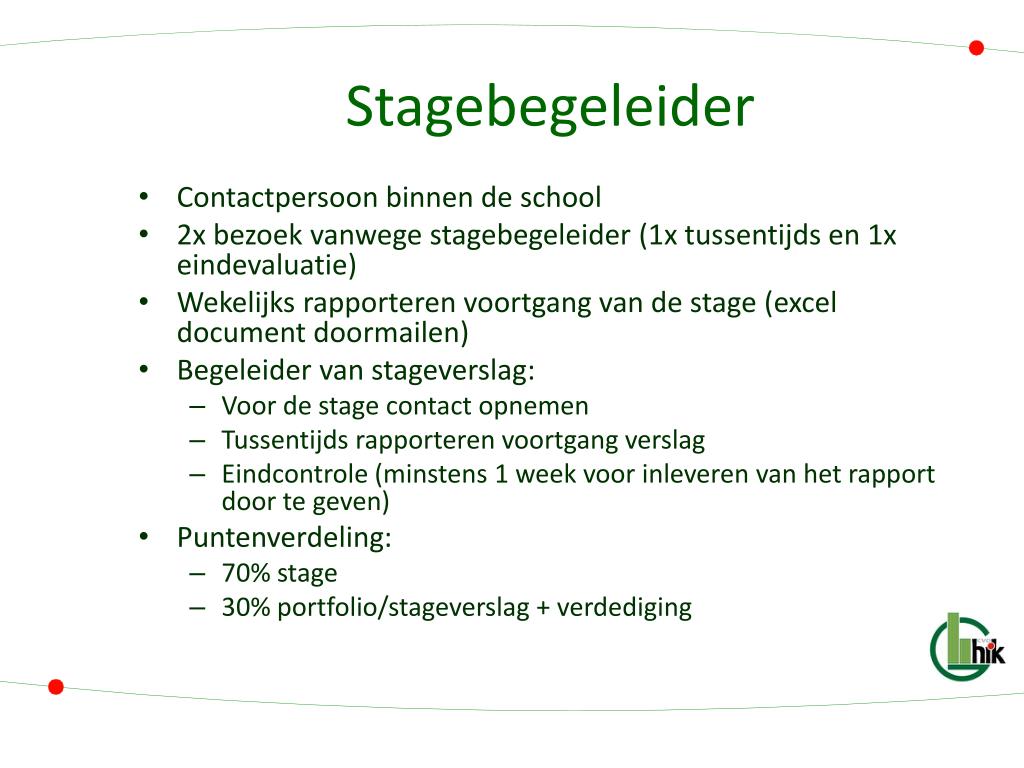 Stagebegeleider

• Contactpersoon binnen de school
• 2x bezoek vanwege stagebegeleider (1x tussentijds en 1x eindevaluatie)
• Wekelijks rapporteren voortgang van de stage (excel document doormailen)
• Begeleider van stageverslag:
  – Voor de stage contact opnemen
  – Tussentijds rapporteren voortgang verslag
  – Eindcontrole (minstens 1 week voor inleveren van het rapport door te geven)
• Puntenverdeling:
  – 70% stage
  – 30% portfolio/stageverslag + verdediging

hik